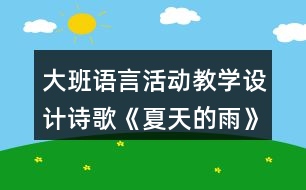 大班语言活动教学设计诗歌《夏天的雨》